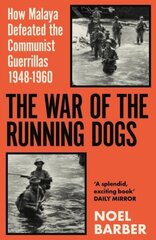 How Malaya Defeated the Communist Guerrillas 1948-1960

THE WAR OF THE RUNNING DOGS

'A splendid, exciting book'
DAILY MIRROR

NOEL BARBER